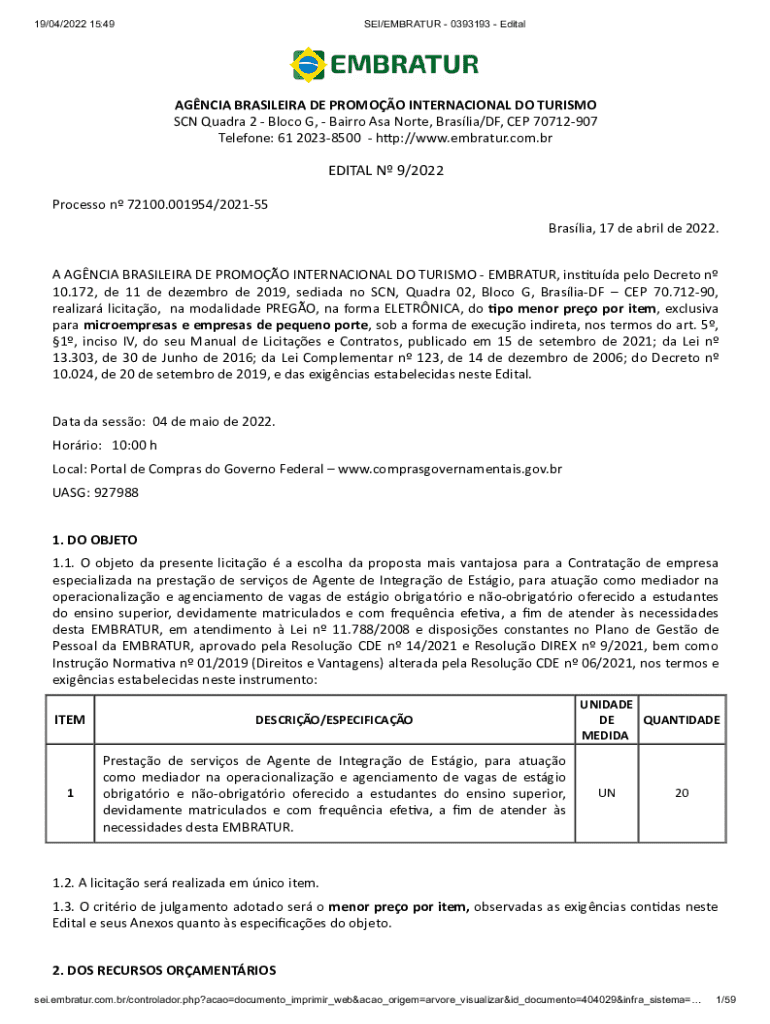 19/04/2022 15:49 SEI/EMBRATUR - 0393193 - Edital

EMBRATUR

AGÊNCIA BRASILEIRA DE PROMOÇÃO INTERNACIONAL DO TURISMO
SCN Quadra 2 - Bloco G, - Bairro Asa Norte, Brasília/DF, CEP 70712-907
Telefone: 61 2023-8500 - http://www.embratur.com.br

EDITAL Nº 9/2022

Processo nº 72100.001954/2021-55

Brasília, 17 de abril de 2022.

A AGÊNCIA BRASILEIRA DE PROMOÇÃO INTERNACIONAL DO TURISMO - EMBRATUR, instituída pelo Decreto nº 10.172, de 11 de dezembro de 2019, sediada no SCN, Quadra 02, Bloco G, Brasília-DF – CEP 70.712-90, realizará licitação, na modalidade PREGÃO, na forma ELETRÔNICA, do tipo menor preço por item, exclusiva para microempresas e empresas de pequeno porte, sob a forma de execução indireta, nos termos do art. 5º, §1º, inciso IV, do seu Manual de Licitações e Contratos, publicado em 15 de setembro de 2021; da Lei nº 13.303, de 30 de Junho de 2016; da Lei Complementar nº 123, de 14 de dezembro de 2006; do Decreto nº 10.024, de 20 de setembro de 2019, e das exigências estabelecidas neste Edital.

Data da sessão: 04 de maio de 2022.

Horário: 10:00 h

Local: Portal de Compras do Governo Federal – www.comprasgovernamentais.gov.br

UASG: 927988

1. DO OBJETO

1.1. O objeto da presente licitação é a escolha da proposta mais vantajosa para a Contratação de empresa especializada na prestação de serviços de Agente de Integração de Estágio, para atuação como mediador na operacionalização e agenciamento de vagas de estágio obrigatório e não-obrigatório oferecido a estudantes do ensino superior, devidamente matriculados e com frequência efetiva, a fim de atender às necessidades desta EMBRATUR, em atendimento à Lei nº 11.788/2008 e disposições constantes no Plano de Gestão de Pessoal da EMBRATUR, aprovado pela Resolução CDE nº 14/2021 e Resolução DIREX nº 9/2021, bem como Instrução Normativa nº 01/2019 (Direitos e Vantagens) alterada pela Resolução CDE nº 06/2021, nos termos e exigências estabelecidas neste instrumento:

| ITEM | DESCRIÇÃO/ESPECIFICAÇÃO | UNIDADE DE MEDIDA | QUANTIDADE |
|---|---|---|---|
| 1 | Prestação de serviços de Agente de Integração de Estágio, para atuação como mediador na operacionalização e agenciamento de vagas de estágio obrigatório e não-obrigatório oferecido a estudantes do ensino superior, devidamente matriculados e com frequência efetiva, a fim de atender às necessidades desta EMBRATUR. | UN | 20 |

1.2. A licitação será realizada em único item.

1.3. O critério de julgamento adotado será o menor preço por item, observadas as exigências contidas neste Edital e seus Anexos quanto às especificações do objeto.

2. DOS RECURSOS ORÇAMENTÁRIOS

sei.embratur.com.br/controlador.php?acao=documento_imprimir_web&acao_origem=arvore_visualizar&id_documento=404029&infra_sistema=... 1/59